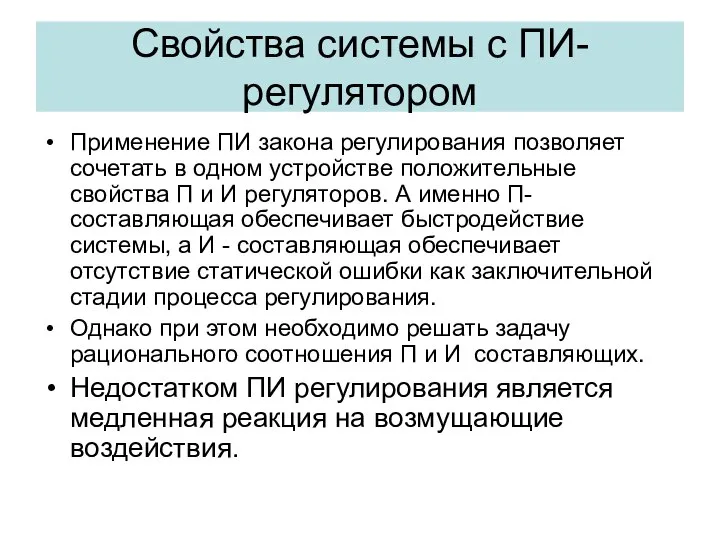 Свойства системы с ПИ-регулятором

• Применение ПИ закона регулирования позволяет сочетать в одном устройстве положительные свойства П и И регуляторов. А именно П-составляющая обеспечивает быстродействие системы, а И - составляющая обеспечивает отсутствие статической ошибки как заключительной стадии процесса регулирования.
• Однако при этом необходимо решать задачу рационального соотношения П и И составляющих.
• Недостатком ПИ регулирования является медленная реакция на возмущающие воздействия.